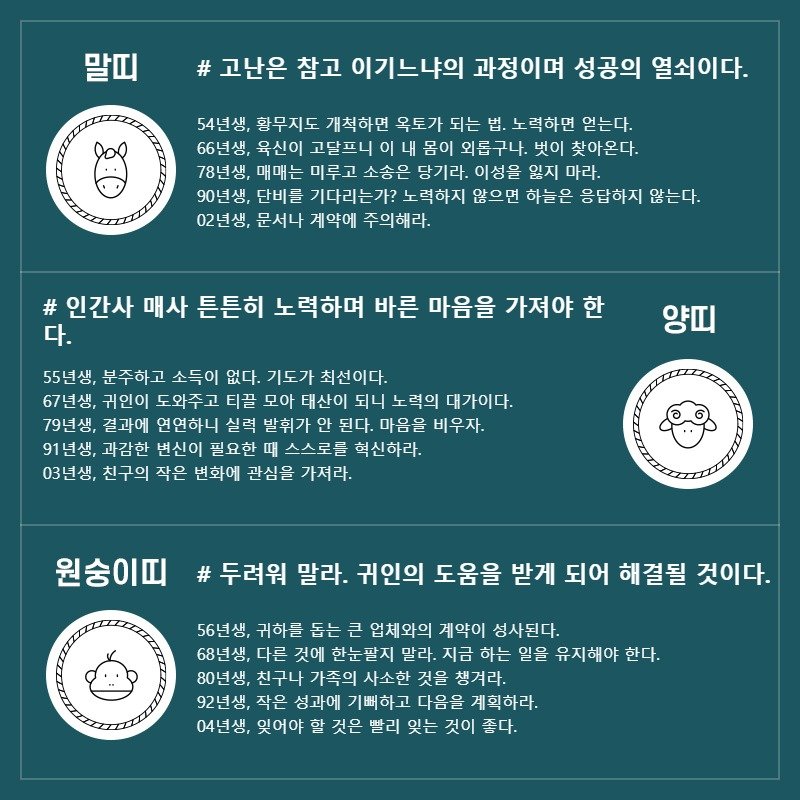 말띠

# 고난은 참고 이기느냐의 과정이며 성공의 열쇠이다.

54년생, 황무지도 개척하면 옥토가 되는 법. 노력하면 얻는다.
66년생, 육신이 고달프니 이 내 몸이 외롭구나. 벗이 찾아온다.
78년생, 매매는 미루고 소송은 당기라. 이성을 잃지 마라.
90년생, 단비를 기다리는가? 노력하지 않으면 하늘은 응답하지 않는다.
02년생, 문서나 계약에 주의해라.

# 인간사 매사 튼튼히 노력하며 바른 마음을 가져야 한다.

양띠

55년생, 분주하고 소득이 없다. 기도가 최선이다.
67년생, 귀인이 도와주고 티끌 모아 태산이 되니 노력의 대가이다.
79년생, 결과에 연연하니 실력 발휘가 안 된다. 마음을 비우자.
91년생, 과감한 변신이 필요한 때 스스로를 혁신하라.
03년생, 친구의 작은 변화에 관심을 가져라.

원숭이띠

# 두려워 말라. 귀인의 도움을 받게 되어 해결될 것이다.

56년생, 귀하를 돕는 큰 업체와의 계약이 성사된다.
68년생, 다른 것에 한눈팔지 말라. 지금 하는 일을 유지해야 한다.
80년생, 친구나 가족의 사소한 것을 챙겨라.
92년생, 작은 성과에 기뻐하고 다음을 계획하라.
04년생, 잊어야 할 것은 빨리 잊는 것이 좋다.